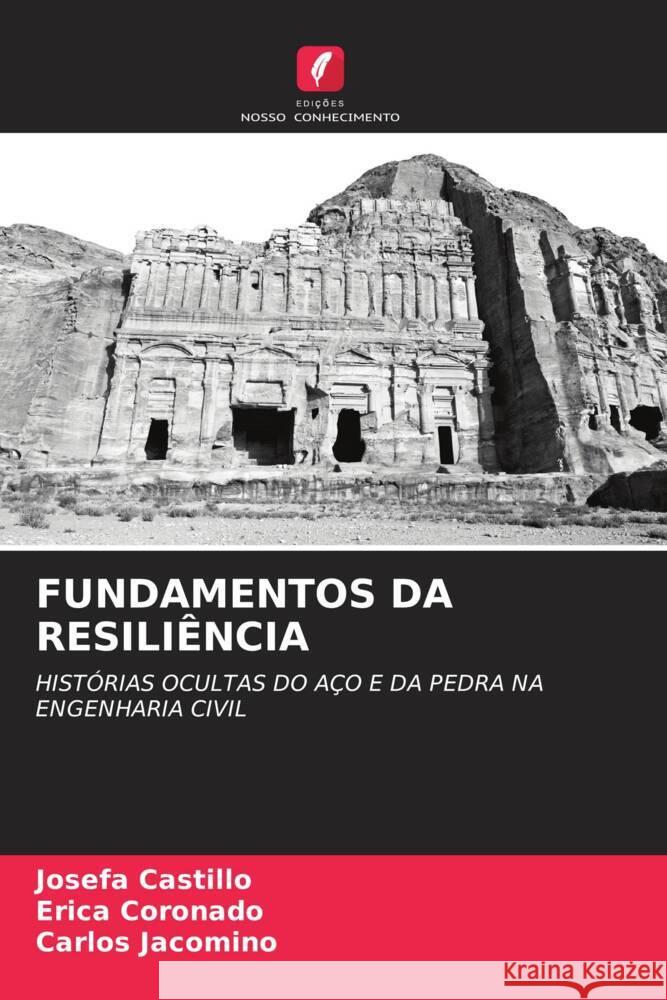 EDIÇÕES
NOSSO CONHECIMENTO

FUNDAMENTOS DA RESILIÊNCIA

HISTÓRIAS OCULTAS DO AÇO E DA PEDRA NA ENGENHARIA CIVIL

Josefa Castillo
Erica Coronado
Carlos Jacomino